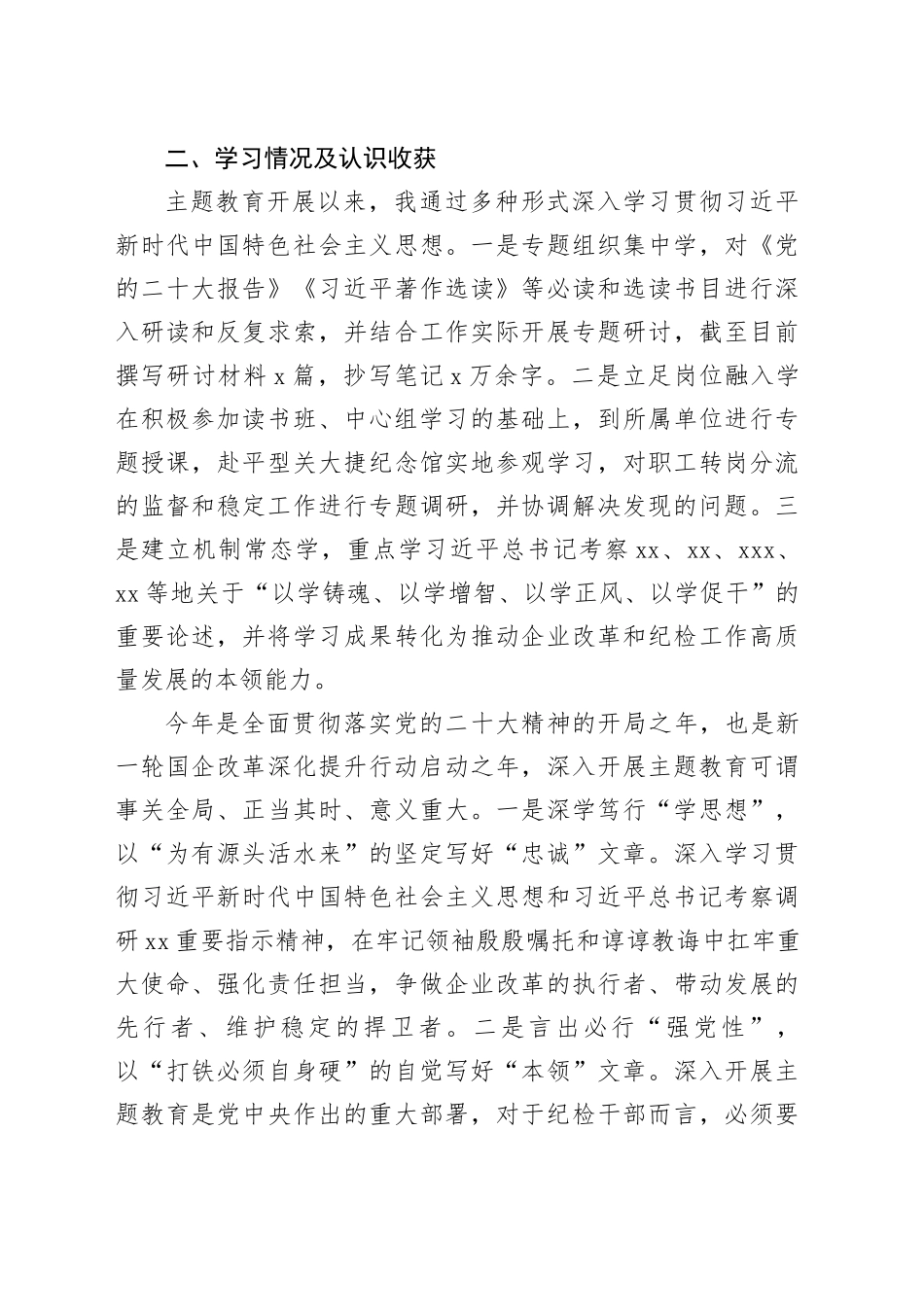 二、学习情况及认识收获

主题教育开展以来，我通过多种形式深入学习贯彻习近平新时代中国特色社会主义思想。一是专题组织集中学，对《党的二十大报告》《习近平著作选读》等必读和选读书目进行深入研读和反复求索，并结合工作实际开展专题研讨，截至目前撰写研讨材料 x 篇，抄写笔记 x 万余字。二是立足岗位融入学在积极参加读书班、中心组学习的基础上，到所属单位进行专题授课，赴平型关大捷纪念馆实地参观学习，对职工转岗分流的监督和稳定工作进行专题调研，并协调解决发现的问题。三是建立机制常态学，重点学习近平总书记考察 xx、xx、xxx、xx 等地关于“以学铸魂、以学增智、以学正风、以学促干”的重要论述，并将学习成果转化为推动企业改革和纪检工作高质量发展的本领能力。

今年是全面贯彻落实党的二十大精神的开局之年，也是新一轮国企改革深化提升行动启动之年，深入开展主题教育可谓事关全局、正当其时、意义重大。一是深学笃行“学思想”，以“为有源头活水来”的坚定写好“忠诚”文章。深入学习贯彻习近平新时代中国特色社会主义思想和习近平总书记考察调研 xx 重要指示精神，在牢记领袖殷殷嘱托和谆谆教诲中扛牢重大使命、强化责任担当，争做企业改革的执行者、带动发展的先行者、维护稳定的捍卫者。二是言出必行“强党性”，以“打铁必须自身硬”的自觉写好“本领”文章。深入开展主题教育是党中央作出的重大部署，对于纪检干部而言，必须要